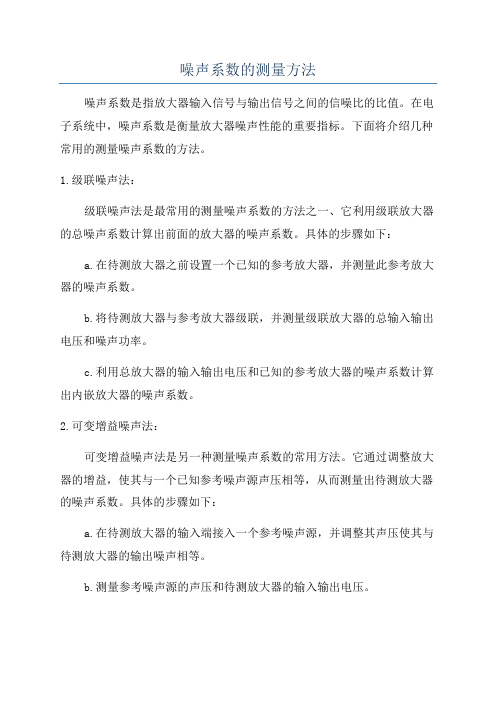 噪声系数的测量方法

噪声系数是指放大器输入信号与输出信号之间的信噪比的比值。在电子系统中，噪声系数是衡量放大器噪声性能的重要指标。下面将介绍几种常用的测量噪声系数的方法。

1.级联噪声法：

级联噪声法是最常用的测量噪声系数的方法之一、它利用级联放大器的总噪声系数计算出前面的放大器的噪声系数。具体的步骤如下：

a.在待测放大器之前设置一个已知的参考放大器，并测量此参考放大器的噪声系数。

b.将待测放大器与参考放大器级联，并测量级联放大器的总输入输出电压和噪声功率。

c.利用总放大器的输入输出电压和已知的参考放大器的噪声系数计算出内嵌放大器的噪声系数。

2.可变增益噪声法：

可变增益噪声法是另一种测量噪声系数的常用方法。它通过调整放大器的增益，使其与一个已知参考噪声源声压相等，从而测量出待测放大器的噪声系数。具体的步骤如下：

a.在待测放大器的输入端接入一个参考噪声源，并调整其声压使其与待测放大器的输出噪声相等。

b.测量参考噪声源的声压和待测放大器的输入输出电压。